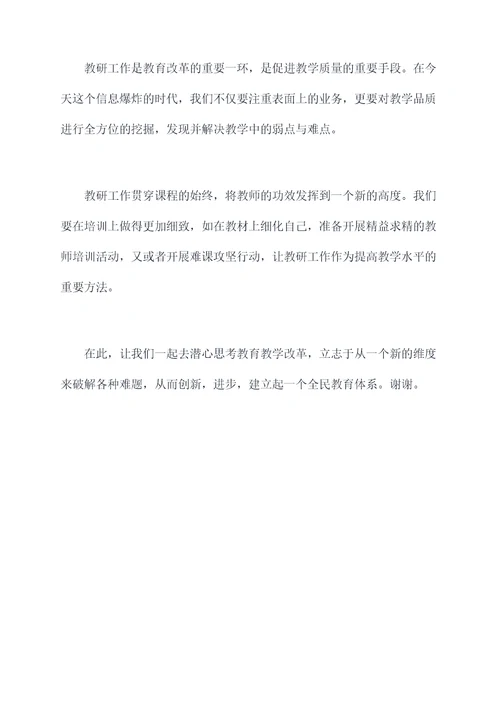 教研工作是教育改革的重要一环，是促进教学质量的重要手段。在今天这个信息爆炸的时代，我们不仅要注重表面上的业务，更要对教学品质进行全方位的挖掘，发现并解决教学中的弱点与难点。

教研工作贯穿课程的始终，将教师的功效发挥到一个新的高度。我们要在培训上做得更加细致，如在教材上细化自己，准备开展精益求精的教师培训活动，又或者开展难课攻坚行动，让教研工作作为提高教学水平的重要方法。

在此，让我们一起去潜心思考教育教学改革，立志于从一个新的维度来破解各种难题，从而创新，进步，建立起一个全民教育体系。谢谢。